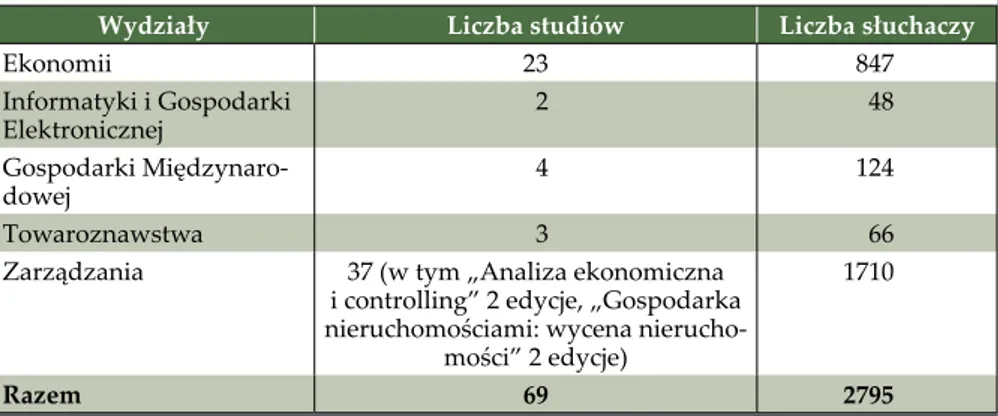 | Wydziały | Liczba studiów | Liczba słuchaczy |
|---|---|---|
| Ekonomii | 23 | 847 |
| Informatyki i Gospodarki Elektronicznej | 2 | 48 |
| Gospodarki Międzynarodowej | 4 | 124 |
| Towaroznawstwa | 3 | 66 |
| Zarządzania | 37 (w tym „Analiza ekonomiczna i controlling” 2 edycje, „Gospodarka nieruchomościami: wycena nieruchomości” 2 edycje) | 1710 |
| **Razem** | **69** | **2795** |